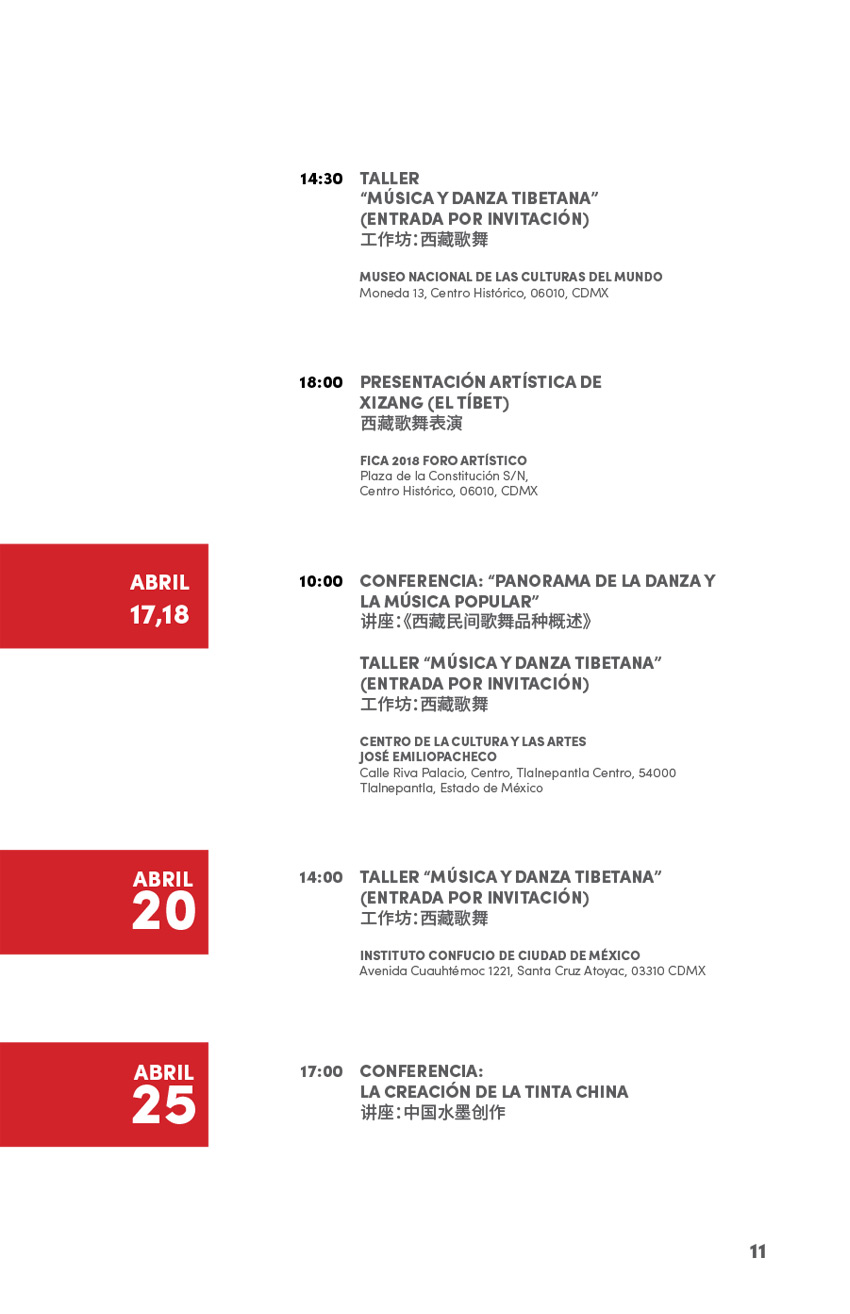 14:30 TALLER
"MÚSICA Y DANZA TIBETANA"
(ENTRADA POR INVITACIÓN)
工作坊：西藏歌舞

MUSEO NACIONAL DE LAS CULTURAS DEL MUNDO
Moneda 13, Centro Histórico, 06010, CDMX

18:00 PRESENTACIÓN ARTÍSTICA DE XIZANG (EL TÍBET)
西藏歌舞表演

FICA 2018 FORO ARTÍSTICO
Plaza de la Constitución S/N,
Centro Histórico, 06010, CDMX

ABRIL
17,18

10:00 CONFERENCIA: "PANORAMA DE LA DANZA Y LA MÚSICA POPULAR"
讲座：《西藏民间歌舞品种概述》

TALLER "MÚSICA Y DANZA TIBETANA"
(ENTRADA POR INVITACIÓN)
工作坊：西藏歌舞

CENTRO DE LA CULTURA Y LAS ARTES
JOSÉ EMILIOPACHECO
Calle Riva Palacio, Centro, Tlalnepantla Centro, 54000
Tlalnepantla, Estado de México

ABRIL
20

14:00 TALLER "MÚSICA Y DANZA TIBETANA"
(ENTRADA POR INVITACIÓN)
工作坊：西藏歌舞

INSTITUTO CONFUCIO DE CIUDAD DE MÉXICO
Avenida Cuauhtémoc 1221, Santa Cruz Atoyac, 03310 CDMX

ABRIL
25

17:00 CONFERENCIA:
LA CREACIÓN DE LA TINTA CHINA
讲座：中国水墨创作

11